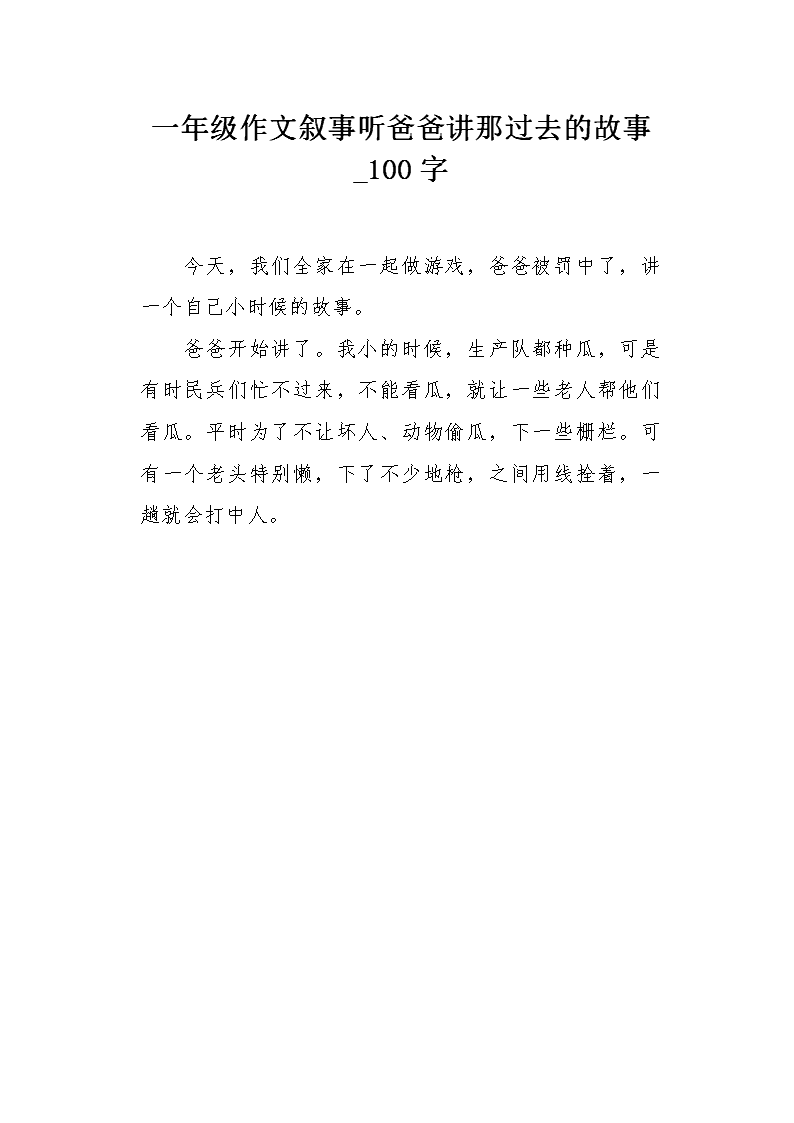 一年级作文叙事听爸爸讲那过去的故事_100 字

今天，我们全家在一起做游戏，爸爸被罚中了，讲一个自己小时候的故事。

爸爸开始讲了。我小的时候，生产队都种瓜，可是有时民兵们忙不过来，不能看瓜，就让一些老人帮他们看瓜。平时为了不让坏人、动物偷瓜，下一些栅栏。可有一个老头特别懒，下了不少地枪，之间用线拴着，一趟就会打中人。